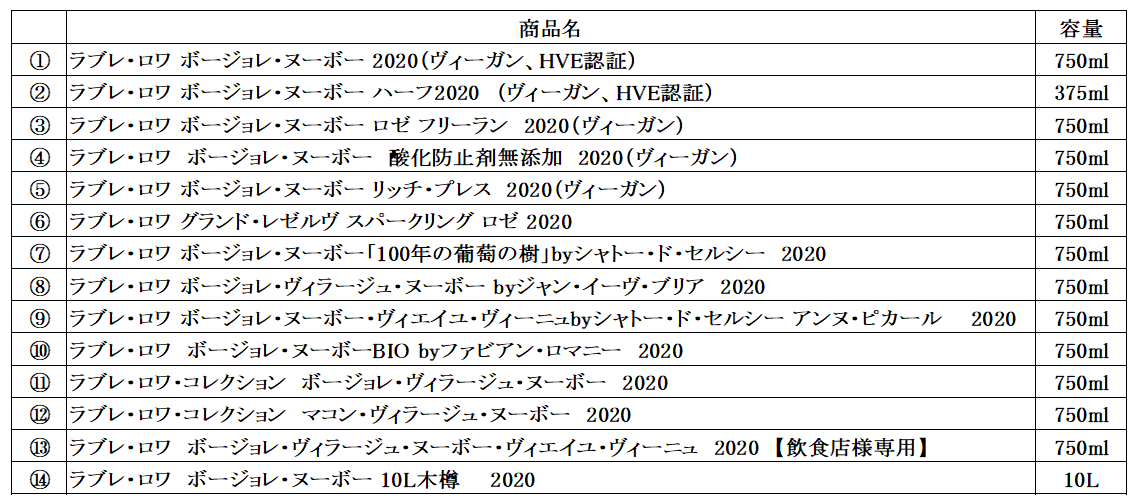 |  | 商品名 | 容量 |
|---|---|---|
| ① | ラブレ・ロワ ボージョレ・ヌーボー 2020(ヴィーガン、HVE認証) | 750ml |
| ② | ラブレ・ロワ ボージョレ・ヌーボー ハーフ2020 (ヴィーガン、HVE認証) | 375ml |
| ③ | ラブレ・ロワ ボージョレ・ヌーボー ロゼ フリーラン 2020(ヴィーガン) | 750ml |
| ④ | ラブレ・ロワ ボージョレ・ヌーボー 酸化防止剤無添加 2020(ヴィーガン) | 750ml |
| ⑤ | ラブレ・ロワ ボージョレ・ヌーボー リッチ・プレス 2020(ヴィーガン) | 750ml |
| ⑥ | ラブレ・ロワ グランド・レゼルヴ スパークリング ロゼ 2020 | 750ml |
| ⑦ | ラブレ・ロワ ボージョレ・ヌーボー「100年の葡萄の樹」byシャトー・ド・セルシー 2020 | 750ml |
| ⑧ | ラブレ・ロワ ボージョレ・ヴィラージュ・ヌーボー byジャン・イーヴ・ブリア 2020 | 750ml |
| ⑨ | ラブレ・ロワ ボージョレ・ヌーボー・ヴィエイユ・ヴィーニュbyシャトー・ド・セルシー アンヌ・ピカール 2020 | 750ml |
| ⑩ | ラブレ・ロワ ボージョレ・ヌーボーBIO byファビアン・ロマニー 2020 | 750ml |
| ⑪ | ラブレ・ロワ・コレクション ボージョレ・ヴィラージュ・ヌーボー 2020 | 750ml |
| ⑫ | ラブレ・ロワ・コレクション マコン・ヴィラージュ・ヌーボー 2020 | 750ml |
| ⑬ | ラブレ・ロワ ボージョレ・ヴィラージュ・ヌーボー・ヴィエイユ・ヴィーニュ 2020 【飲食店様専用】 | 750ml |
| ⑭ | ラブレ・ロワ ボージョレ・ヌーボー 10L木樽 2020 | 10L |